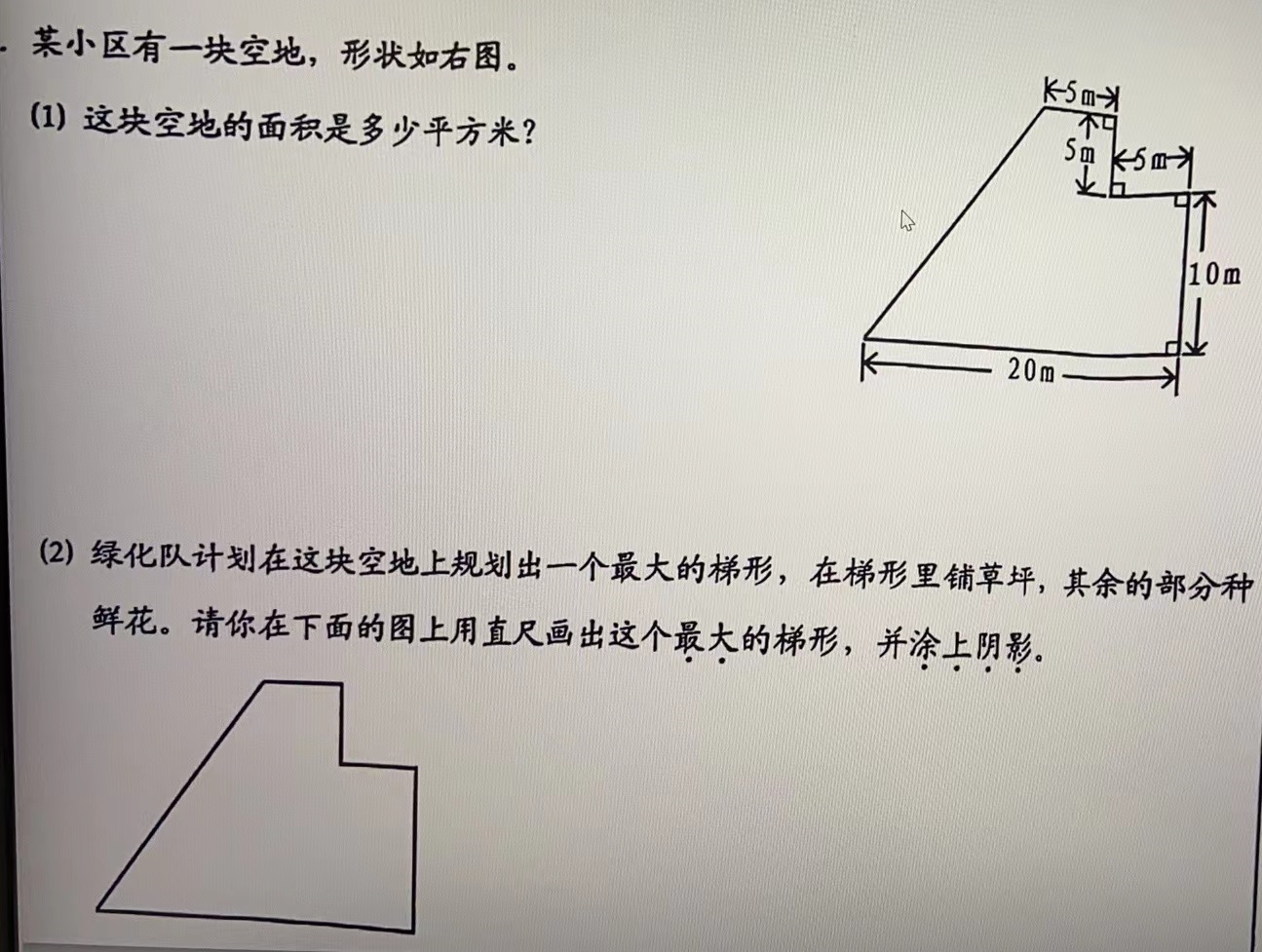 某小区有一块空地，形状如右图。

(1) 这块空地的面积是多少平方米？

5m
5m
5m
10m
20m

(2) 绿化队计划在这块空地上规划出一个最大的梯形，在梯形里铺草坪，其余的部分种鲜花。请你在下面的图上用直尺画出这个最大的梯形，并涂上阴影。